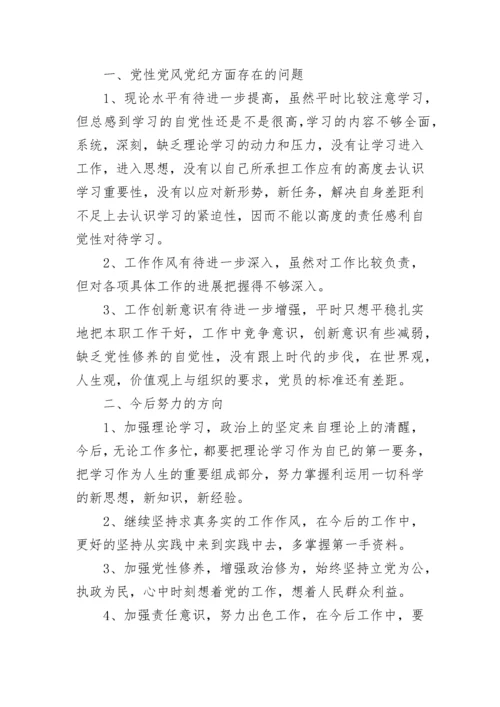 一、党性党风党纪方面存在的问题

1、现论水平有待进一步提高，虽然平时比较注意学习，但总感到学习的自觉性还是不是很高，学习的内容不够全面，系统，深刻，缺乏理论学习的动力和压力，没有让学习进入工作，进入思想，没有以自己所承担工作应有的高度去认识学习重要性，没有以应对新形势，新任务，解决自身差距利不足上去认识学习的紧迫性，因而不能以高度的责任感利自觉性对待学习。

2、工作作风有待进一步深入，虽然对工作比较负责，但对各项具体工作的进展把握得不够深入。

3、工作创新意识有待进一步增强，平时只想平稳扎实地把本职工作干好，工作中竞争意识，创新意识有些减弱，缺乏党性修养的自觉性，没有跟上时代的步伐，在世界观，人生观，价值观上与组织的要求，党员的标准还有差距。

二、今后努力的方向

1、加强理论学习，政治上的坚定来自理论上的清醒，今后，无论工作多忙，都要把理论学习作为自已的第一要务，把学习作为人生的重要组成部分，努力掌握利运用一切科学的新思想，新知识，新经验。

2、继续坚持求真务实的工作作风，在今后的工作中，更好的坚持从实践中来到实践中去，多掌握第一手资料。

3、加强党性修养，增强政治修为，始终坚持立党为公，执政为民，心中时刻想着党的工作，想着人民群众利益。

4、加强责任意识，努力出色工作，在今后工作中，要